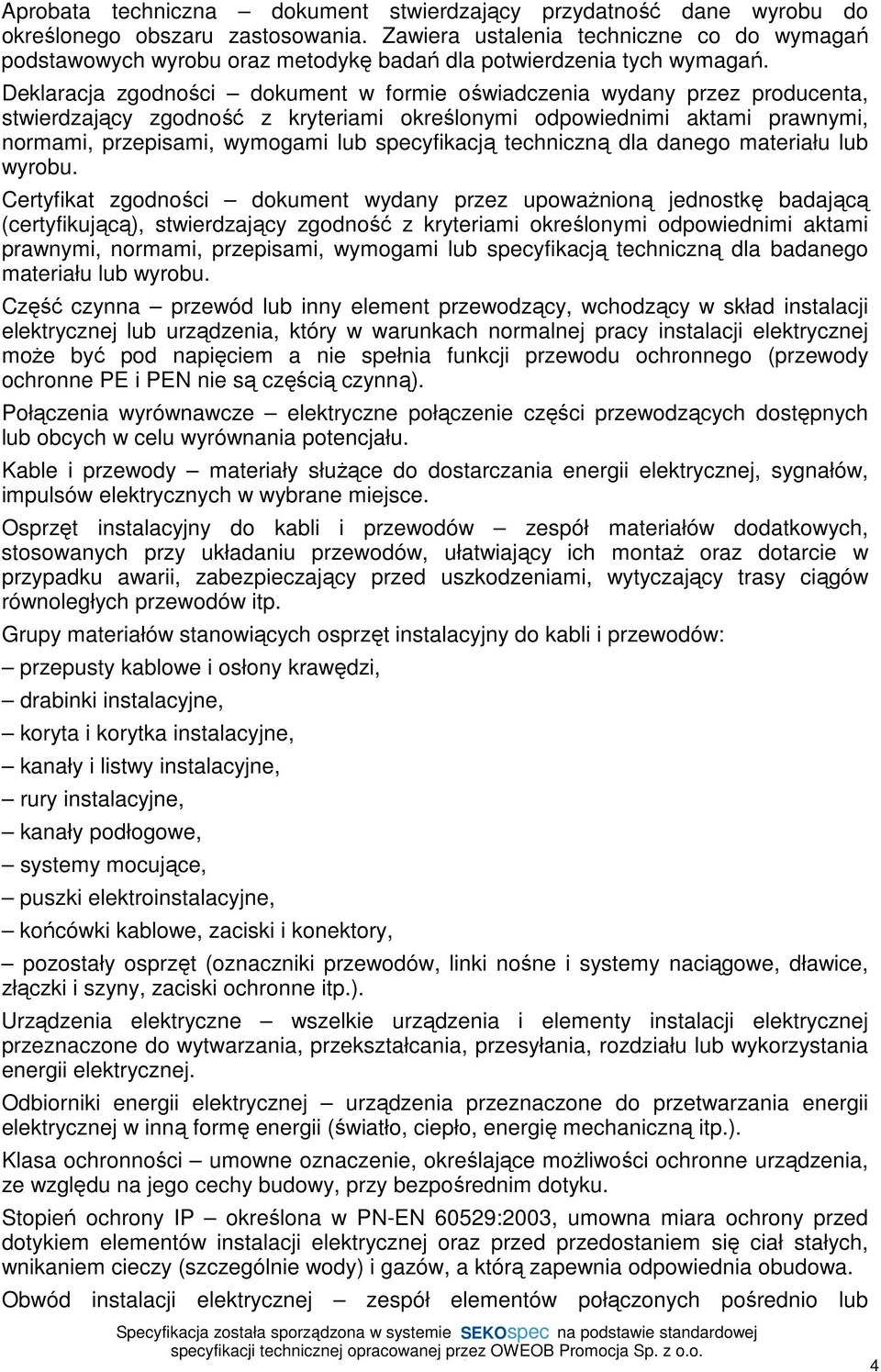 Aprobata techniczna – dokument stwierdzający przydatność dane wyrobu do określonego obszaru zastosowania. Zawiera ustalenia techniczne co do wymagań podstawowych wyrobu oraz metodykę badań dla potwierdzenia tych wymagań.

Deklaracja zgodności – dokument w formie oświadczenia wydany przez producenta, stwierdzający zgodność z kryteriami określonymi odpowiednimi aktami prawnymi, normami, przepisami, wymogami lub specyfikacją techniczną dla danego materiału lub wyrobu.

Certyfikat zgodności – dokument wydany przez upoważnioną jednostkę badającą (certyfikującą), stwierdzający zgodność z kryteriami określonymi odpowiednimi aktami prawnymi, normami, przepisami, wymogami lub specyfikacją techniczną dla badanego materiału lub wyrobu.

Część czynna – przewód lub inny element przewodzący, wchodzący w skład instalacji elektrycznej lub urządzenia, który w warunkach normalnej pracy instalacji elektrycznej może być pod napięciem a nie spełnia funkcji przewodu ochronnego (przewody ochronne PE i PEN nie są częścią czynną).

Połączenia wyrównawcze – elektryczne połączenie części przewodzących dostępnych lub obcych w celu wyrównania potencjału.

Kable i przewody – materiały służące do dostarczania energii elektrycznej, sygnałów, impulsów elektrycznych w wybrane miejsce.

Osprzęt instalacyjny do kabli i przewodów – zespół materiałów dodatkowych, stosowanych przy układaniu przewodów, ułatwiający ich montaż oraz dotarcie w przypadku awarii, zabezpieczający przed uszkodzeniami, wytyczający trasy ciągów równoległych przewodów itp.

Grupy materiałów stanowiących osprzęt instalacyjny do kabli i przewodów:

– przepusty kablowe i osłony krawędzi,

– drabinki instalacyjne,

– koryta i korytka instalacyjne,

– kanały i listwy instalacyjne,

– rury instalacyjne,

– kanały podłogowe,

– systemy mocujące,

– puszki elektroinstalacyjne,

– końcówki kablowe, zaciski i konektory,

– pozostały osprzęt (oznaczniki przewodów, linki nośne i systemy naciągowe, dławice, złączki i szyny, zaciski ochronne itp.).

Urządzenia elektryczne – wszelkie urządzenia i elementy instalacji elektrycznej przeznaczone do wytwarzania, przekształcania, przesyłania, rozdziału lub wykorzystania energii elektrycznej.

Odbiorniki energii elektrycznej – urządzenia przeznaczone do przetwarzania energii elektrycznej w inną formę energii (światło, ciepło, energię mechaniczną itp.).

Klasa ochronności – umowne oznaczenie, określające możliwości ochronne urządzenia, ze względu na jego cechy budowy, przy bezpośrednim dotyku.

Stopień ochrony IP – określona w PN-EN 60529:2003, umowna miara ochrony przed dotykiem elementów instalacji elektrycznej oraz przed przedostaniem się ciał stałych, wnikaniem cieczy (szczególnie wody) i gazów, a którą zapewnia odpowiednia obudowa.

Obwód instalacji elektrycznej – zespół elementów połączonych pośrednio lub

Specyfikacja została sporządzona w systemie SEKOspec na podstawie standardowej specyfikacji technicznej opracowanej przez OWEOB Promocja Sp. z o.o.

4